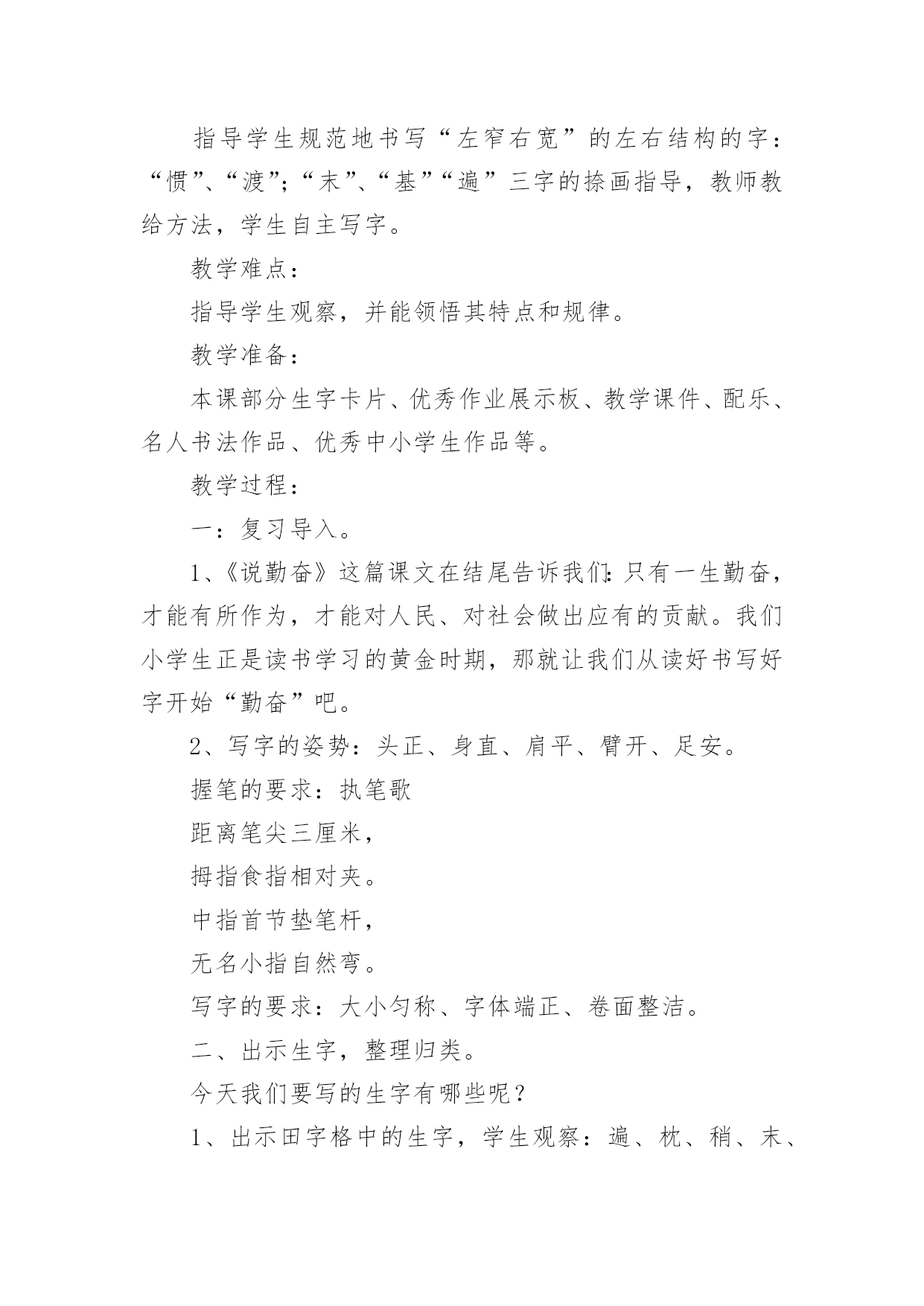 指导学生规范地书写“左窄右宽”的左右结构的字：“惯”、“渡”；“末”、“基”“遍”三字的捺画指导，教师教给方法，学生自主写字。

教学难点：

指导学生观察，并能领悟其特点和规律。

教学准备：

本课部分生字卡片、优秀作业展示板、教学课件、配乐、名人书法作品、优秀中小学生作品等。

教学过程：

一：复习导入。

1、《说勤奋》这篇课文在结尾告诉我们：只有一生勤奋，才能有所作为，才能对人民、对社会做出应有的贡献。我们小学生正是读书学习的黄金时期，那就让我们从读好书写好字开始“勤奋”吧。

2、写字的姿势：头正、身直、肩平、臂开、足安。

握笔的要求：执笔歌

距离笔尖三厘米，

拇指食指相对夹。

中指首节垫笔杆，

无名小指自然弯。

写字的要求：大小匀称、字体端正、卷面整洁。

二、出示生字，整理归类。

今天我们要写的生字有哪些呢？

1、出示田字格中的生字，学生观察：遍、枕、稍、末、